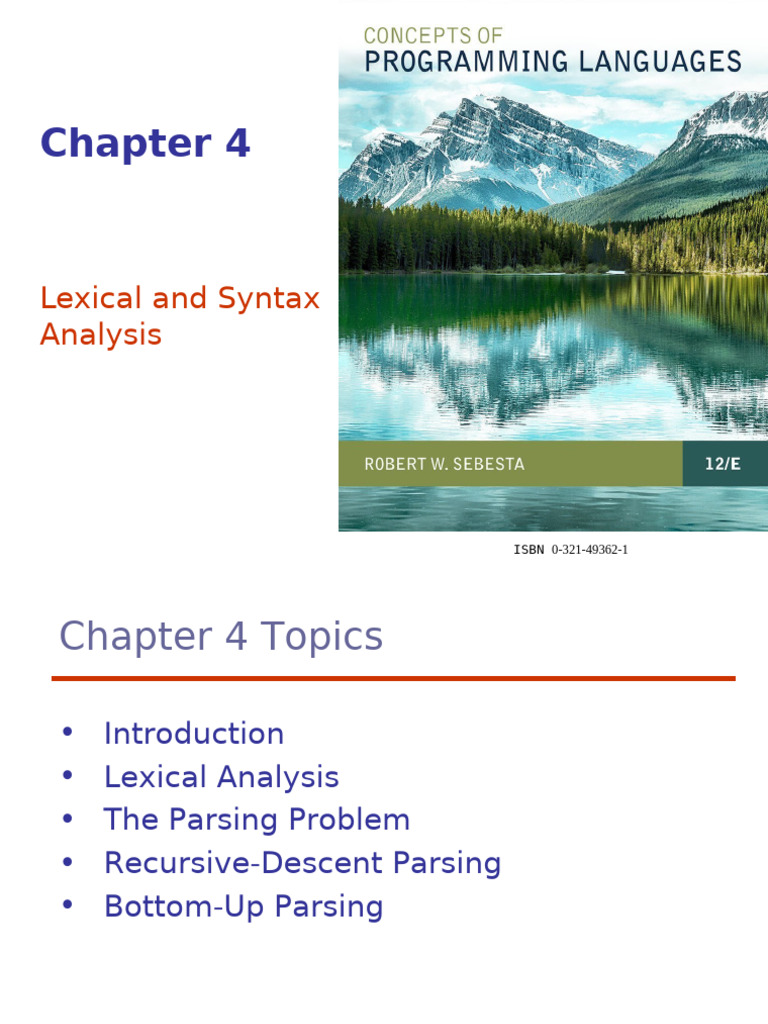 Chapter 4

Lexical and Syntax Analysis

CONCEPTS OF
PROGRAMMING LANGUAGES

ROBERT W. SEBESTA

12/E

ISBN 0-321-49362-1

Chapter 4 Topics

• Introduction
• Lexical Analysis
• The Parsing Problem
• Recursive-Descent Parsing
• Bottom-Up Parsing